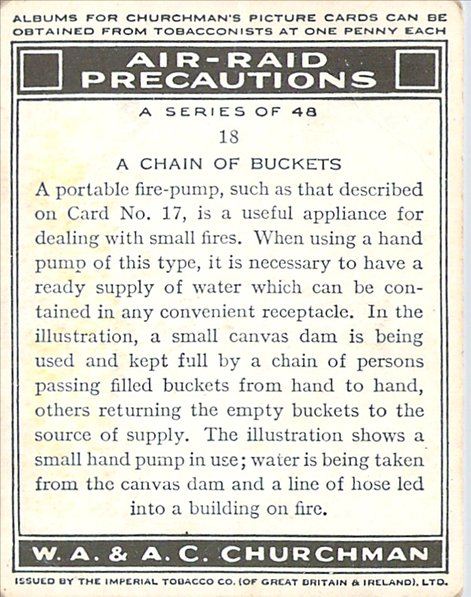 ALBUMS FOR CHURCHMAN'S PICTURE CARDS CAN BE OBTAINED FROM TOBACCONISTS AT ONE PENNY EACH

AIR-RAID PRECAUTIONS

A SERIES OF 48

18

A CHAIN OF BUCKETS

A portable fire-pump, such as that described on Card No. 17, is a useful appliance for dealing with small fires. When using a hand pump of this type, it is necessary to have a ready supply of water which can be contained in any convenient receptacle. In the illustration, a small canvas dam is being used and kept full by a chain of persons passing filled buckets from hand to hand, others returning the empty buckets to the source of supply. The illustration shows a small hand pump in use; water is being taken from the canvas dam and a line of hose led into a building on fire.

W. A. & A. C. CHURCHMAN

ISSUED BY THE IMPERIAL TOBACCO CO. (OF GREAT BRITAIN & IRELAND), LTD.